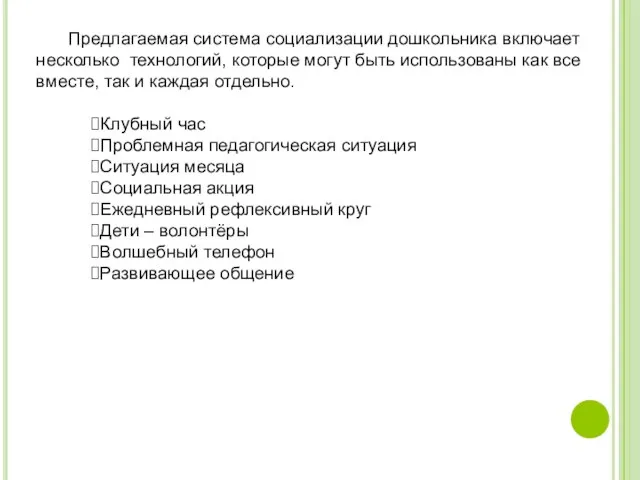 Предлагаемая система социализации дошкольника включает несколько технологий, которые могут быть использованы как все вместе, так и каждая отдельно.

Клубный час
Проблемная педагогическая ситуация
Ситуация месяца
Социальная акция
Ежедневный рефлексивный круг
Дети – волонтёры
Волшебный телефон
Развивающее общение